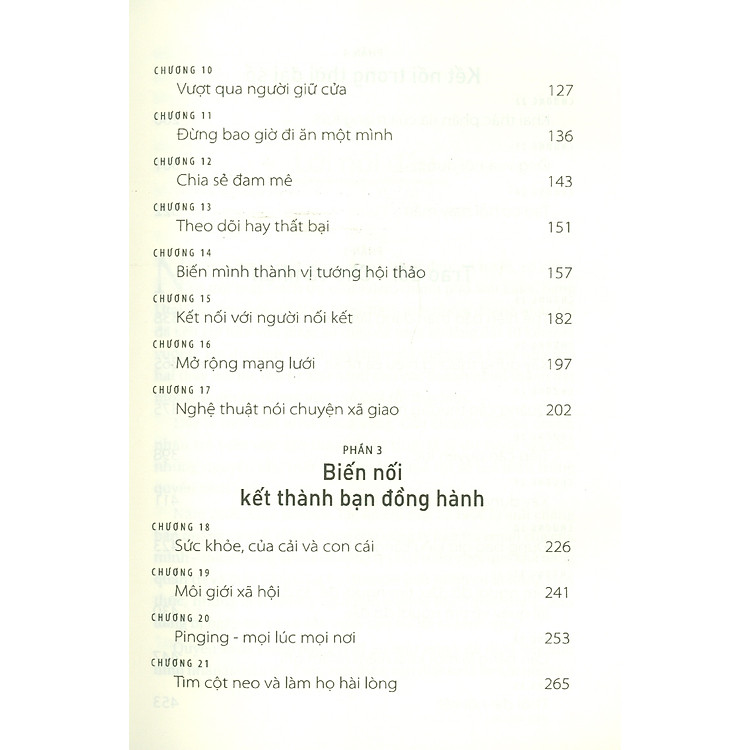 CHƯƠNG 10
Vượt qua người giữ cửa 127

CHƯƠNG 11
Đừng bao giờ đi ăn một mình 136

CHƯƠNG 12
Chia sẻ đam mê 143

CHƯƠNG 13
Theo dõi hay thất bại 151

CHƯƠNG 14
Biến mình thành vị tướng hội thảo 157

CHƯƠNG 15
Kết nối với người nối kết 182

CHƯƠNG 16
Mở rộng mạng lưới 197

CHƯƠNG 17
Nghệ thuật nói chuyện xã giao 202

PHẦN 3
Biến nối kết thành bạn đồng hành

CHƯƠNG 18
Sức khỏe, của cải và con cái 226

CHƯƠNG 19
Môi giới xã hội 241

CHƯƠNG 20
Pinging - mọi lúc mọi nơi 253

CHƯƠNG 21
Tìm cột neo và làm họ hài lòng 265